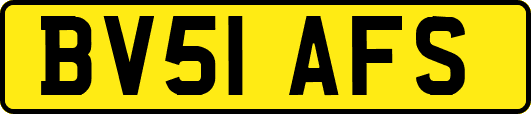 BV51 AFS